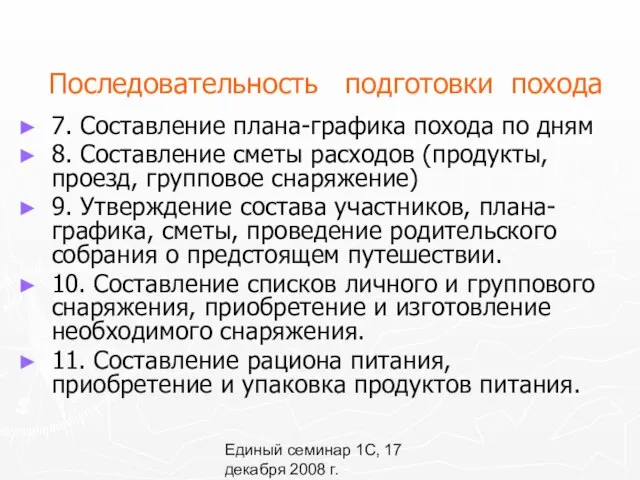 Последовательность подготовки похода

7. Составление плана-графика похода по дням

8. Составление сметы расходов (продукты, проезд, групповое снаряжение)

9. Утверждение состава участников, плана-графика, сметы, проведение родительского собрания о предстоящем путешествии.

10. Составление списков личного и группового снаряжения, приобретение и изготовление необходимого снаряжения.

11. Составление рациона питания, приобретение и упаковка продуктов питания.

Единый семинар 1С, 17 декабря 2008 г.